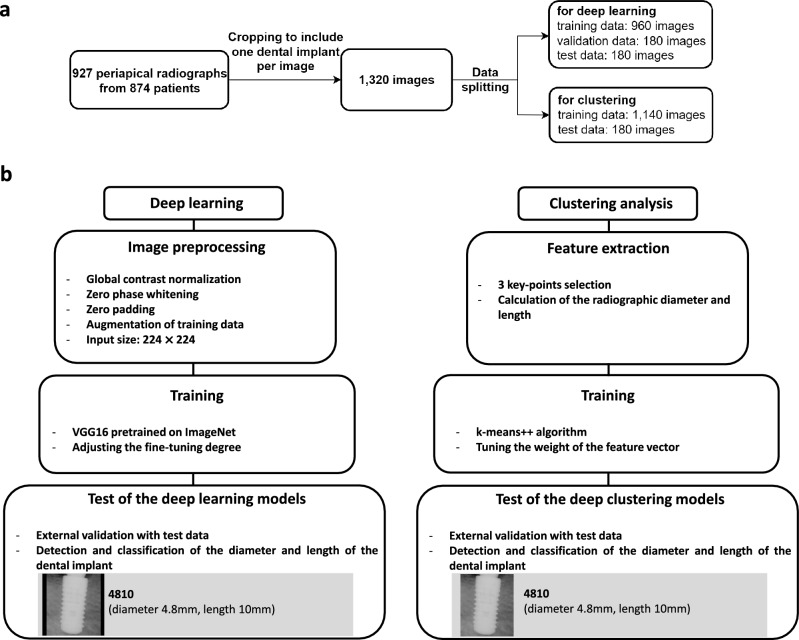 a

927 periapical radiographs from 874 patients

Cropping to include one dental implant per image

1,320 images

Data splitting

for deep learning
training data: 960 images
validation data: 180 images
test data: 180 images

for clustering
training data: 1,140 images
test data: 180 images

b

Deep learning

Image preprocessing

- Global contrast normalization
- Zero phase whitening
- Zero padding
- Augmentation of training data
- Input size: 224 × 224

Training

- VGG16 pretrained on ImageNet
- Adjusting the fine-tuning degree

Test of the deep learning models

- External validation with test data
- Detection and classification of the diameter and length of the dental implant

4810
(diameter 4.8mm, length 10mm)

Clustering analysis

Feature extraction

- 3 key-points selection
- Calculation of the radiographic diameter and length

Training

- k-means++ algorithm
- Tuning the weight of the feature vector

Test of the deep clustering models

- External validation with test data
- Detection and classification of the diameter and length of the dental implant

4810
(diameter 4.8mm, length 10mm)